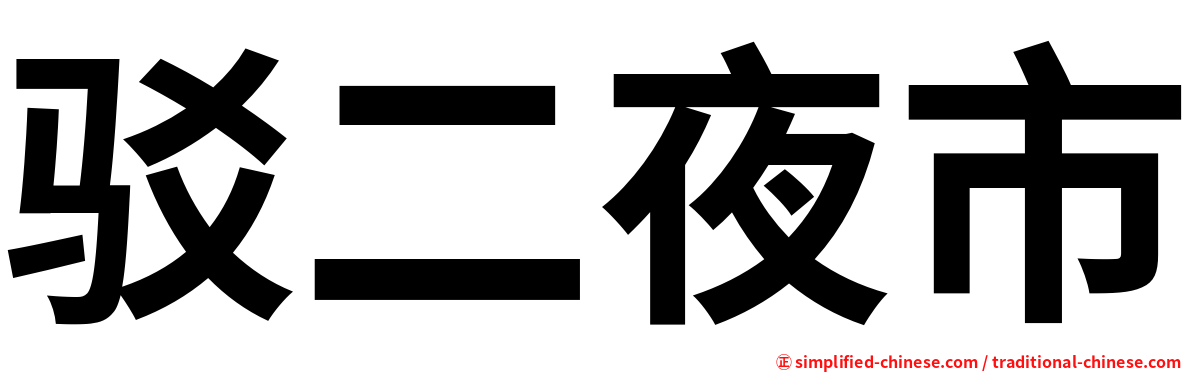 驳二夜市

㊣ simplified-chinese.com / traditional-chinese.com